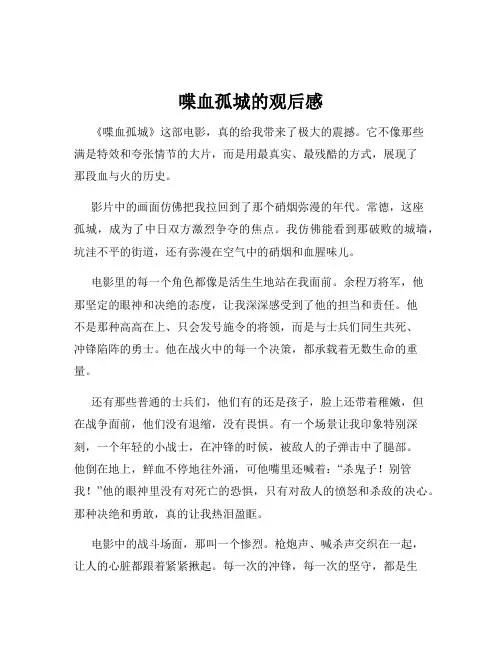 喋血孤城的观后感

《喋血孤城》这部电影，真的给我带来了极大的震撼。它不像那些满是特效和夸张情节的大片，而是用最真实、最残酷的方式，展现了那段血与火的历史。

影片中的画面仿佛把我拉回到了那个硝烟弥漫的年代。常德，这座孤城，成为了中日双方激烈争夺的焦点。我仿佛能看到那破败的城墙，坑洼不平的街道，还有弥漫在空气中的硝烟和血腥味儿。

电影里的每一个角色都像是活生生地站在我面前。余程万将军，他那坚定的眼神和决绝的态度，让我深深感受到了他的担当和责任。他不是那种高高在上、只会发号施令的将领，而是与士兵们同生共死、冲锋陷阵的勇士。他在战火中的每一个决策，都承载着无数生命的重量。

还有那些普通的士兵们，他们有的还是孩子，脸上还带着稚嫩，但在战争面前，他们没有退缩，没有畏惧。有一个场景让我印象特别深刻，一个年轻的小战士，在冲锋的时候，被敌人的子弹击中了腿部。他倒在地上，鲜血不停地往外涌，可他嘴里还喊着："杀鬼子！别管我！"他的眼神里没有对死亡的恐惧，只有对敌人的愤怒和杀敌的决心。那种决绝和勇敢，真的让我热泪盈眶。

电影中的战斗场面，那叫一个惨烈。枪炮声、喊杀声交织在一起，让人的心脏都跟着紧紧揪起。每一次的冲锋，每一次的坚守，都是生